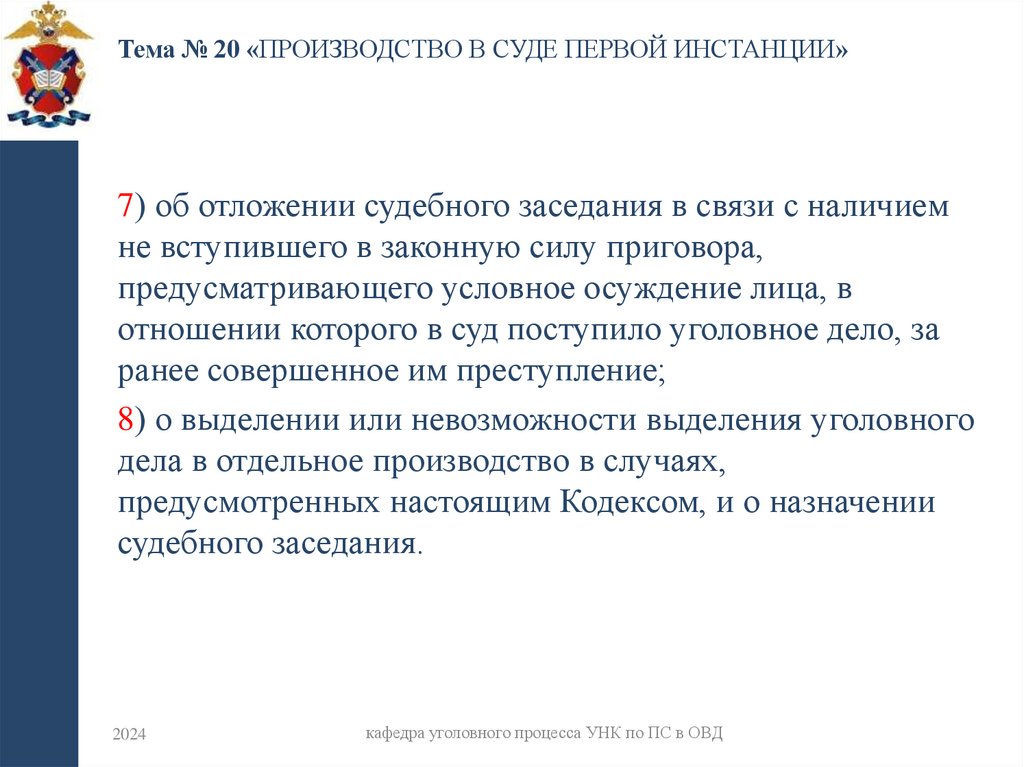 Тема № 20 «ПРОИЗВОДСТВО В СУДЕ ПЕРВОЙ ИНСТАНЦИИ»

7) об отложении судебного заседания в связи с наличием не вступившего в законную силу приговора, предусматривающего условное осуждение лица, в отношении которого в суд поступило уголовное дело, за ранее совершенное им преступление;

8) о выделении или невозможности выделения уголовного дела в отдельное производство в случаях, предусмотренных настоящим Кодексом, и о назначении судебного заседания.

2024

кафедра уголовного процесса УНК по ПС в ОВД